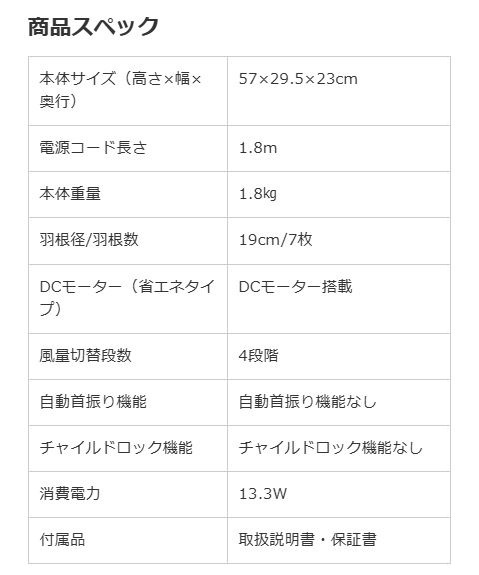 商品スペック

| 本体サイズ（高さ×幅×奥行） | 57×29.5×23cm |
|---|---|
| 電源コード長さ | 1.8m |
| 本体重量 | 1.8㎏ |
| 羽根径/羽根数 | 19cm/7枚 |
| DCモーター（省エネタイプ） | DCモーター搭載 |
| 風量切替段数 | 4段階 |
| 自動首振り機能 | 自動首振り機能なし |
| チャイルドロック機能 | チャイルドロック機能なし |
| 消費電力 | 13.3W |
| 付属品 | 取扱説明書・保証書 |